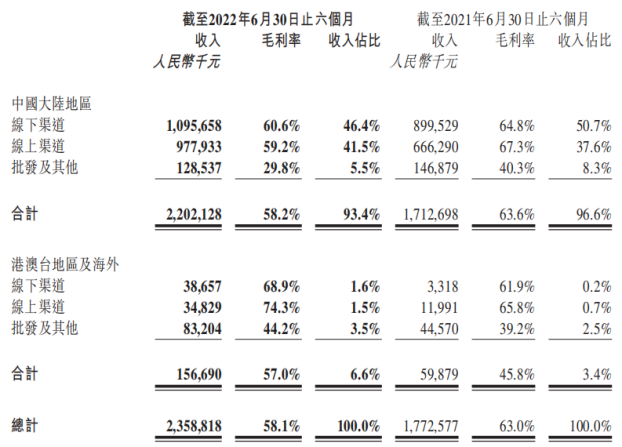 | | 截至2022年6月30日止六個月 | | | 截至2021年6月30日止六個月 | | |
|---|---|---|---|---|---|---|
| | 收入 | 毛利率 | 收入佔比 | 收入 | 毛利率 | 收入佔比 |
| | 人民幣千元 | | | 人民幣千元 | | |
| 中國大陸地區 | | | | | | |
| 線下渠道 | 1,095,658 | 60.6% | 46.4% | 899,529 | 64.8% | 50.7% |
| 線上渠道 | 977,933 | 59.2% | 41.5% | 666,290 | 67.3% | 37.6% |
| 批發及其他 | 128,537 | 29.8% | 5.5% | 146,879 | 40.3% | 8.3% |
| 合計 | 2,202,128 | 58.2% | 93.4% | 1,712,698 | 63.6% | 96.6% |
| 港澳台地區及海外 | | | | | | |
| 線下渠道 | 38,657 | 68.9% | 1.6% | 3,318 | 61.9% | 0.2% |
| 線上渠道 | 34,829 | 74.3% | 1.5% | 11,991 | 65.8% | 0.7% |
| 批發及其他 | 83,204 | 44.2% | 3.5% | 44,570 | 39.2% | 2.5% |
| 合計 | 156,690 | 57.0% | 6.6% | 59,879 | 45.8% | 3.4% |
| 總計 | 2,358,818 | 58.1% | 100.0% | 1,772,577 | 63.0% | 100.0% |